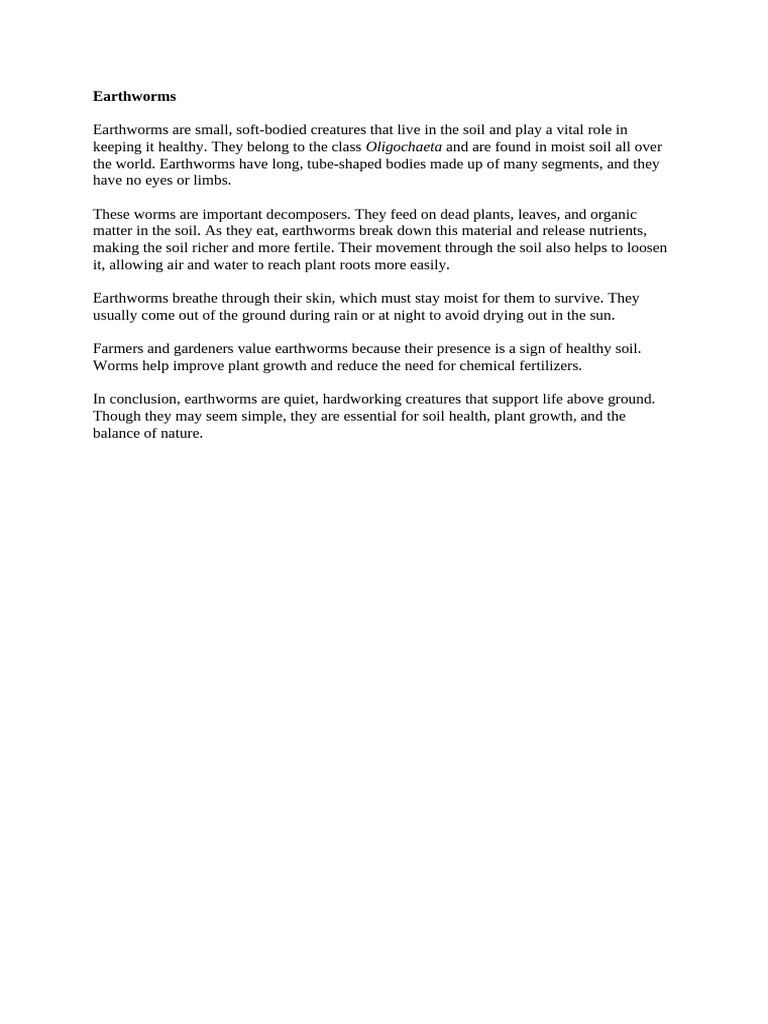 Earthworms

Earthworms are small, soft-bodied creatures that live in the soil and play a vital role in keeping it healthy. They belong to the class Oligochaeta and are found in moist soil all over the world. Earthworms have long, tube-shaped bodies made up of many segments, and they have no eyes or limbs.

These worms are important decomposers. They feed on dead plants, leaves, and organic matter in the soil. As they eat, earthworms break down this material and release nutrients, making the soil richer and more fertile. Their movement through the soil also helps to loosen it, allowing air and water to reach plant roots more easily.

Earthworms breathe through their skin, which must stay moist for them to survive. They usually come out of the ground during rain or at night to avoid drying out in the sun.

Farmers and gardeners value earthworms because their presence is a sign of healthy soil. Worms help improve plant growth and reduce the need for chemical fertilizers.

In conclusion, earthworms are quiet, hardworking creatures that support life above ground. Though they may seem simple, they are essential for soil health, plant growth, and the balance of nature.